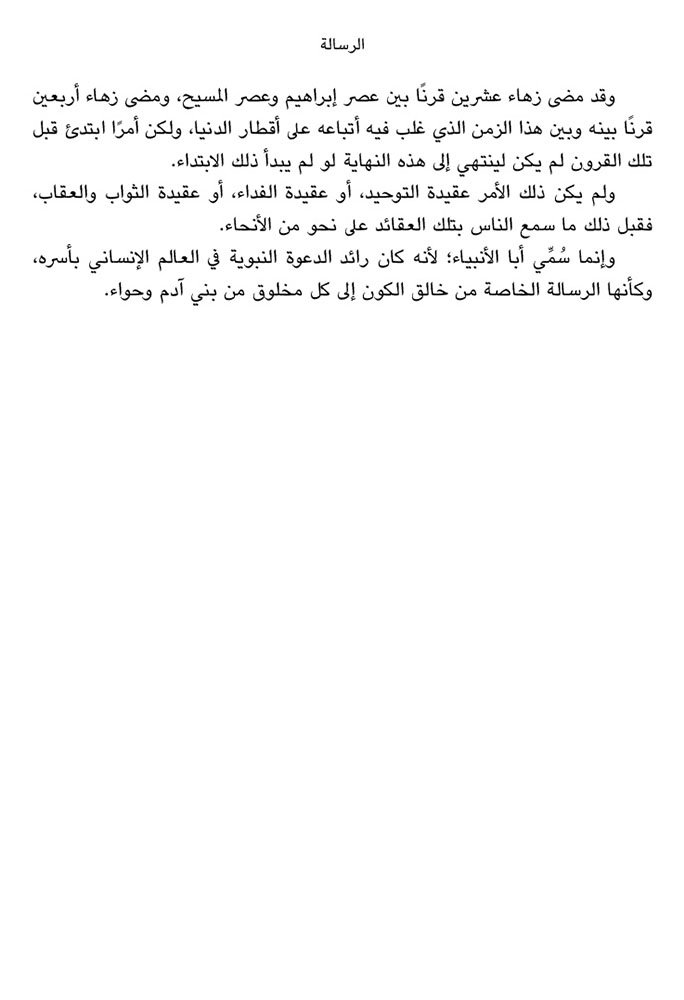 الرسالة

وقد مضى زهاء عشرين قرنًا بين عصر إبراهيم وعصر المسيح، ومضى زهاء أربعين قرنًا بينه وبين هذا الزمن الذي غلب فيه أتباعه على أقطار الدنيا، ولكن أمرًا ابتدئ قبل تلك القرون لم يكن لينتهي إلى هذه النهاية لو لم يبدأ ذلك الابتداء.

ولم يكن ذلك الأمر عقيدة التوحيد، أو عقيدة الفداء، أو عقيدة الثواب والعقاب، فقبل ذلك ما سمع الناس بتلك العقائد على نحو من الأنحاء.

وإنما سُمِّي أبا الأنبياء؛ لأنه كان رائد الدعوة النبوية في العالم الإنساني بأسره، وكأنها الرسالة الخاصة من خالق الكون إلى كل مخلوق من بني آدم وحواء.